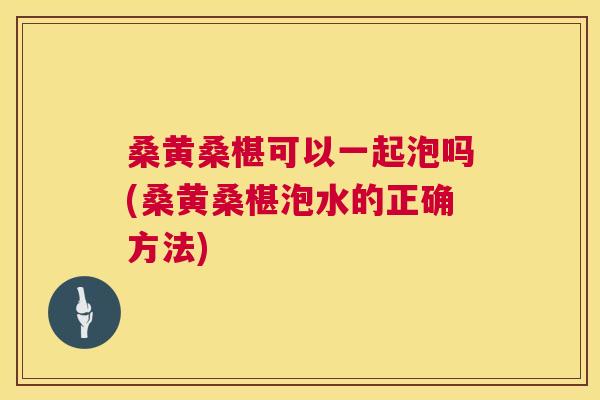 桑黄桑椹可以一起泡吗(桑黄桑椹泡水的正确方法)